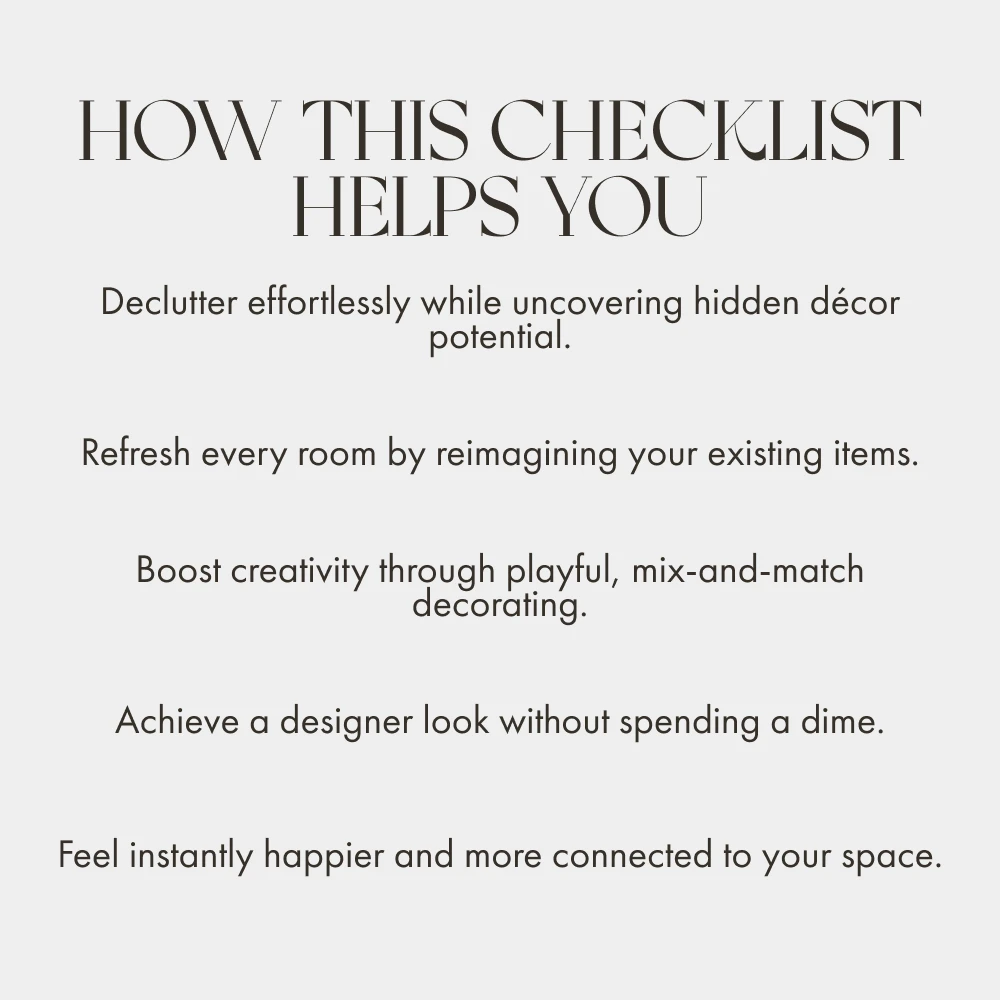 HOW THIS CHECKLIST
HELPS YOU

Declutter effortlessly while uncovering hidden décor potential.

Refresh every room by reimagining your existing items.

Boost creativity through playful, mix-and-match decorating.

Achieve a designer look without spending a dime.

Feel instantly happier and more connected to your space.